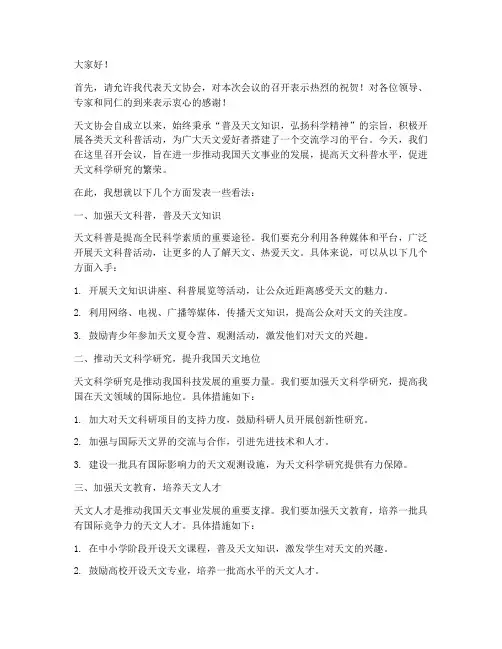 大家好！

首先，请允许我代表天文协会，对本次会议的召开表示热烈的祝贺！对各位领导、专家和同仁的到来表示衷心的感谢！

天文协会自成立以来，始终秉承“普及天文知识，弘扬科学精神”的宗旨，积极开展各类天文科普活动，为广大天文爱好者搭建了一个交流学习的平台。今天，我们在这里召开会议，旨在进一步推动我国天文事业的发展，提高天文科普水平，促进天文科学研究的繁荣。

在此，我想就以下几个方面发表一些看法：

一、加强天文科普，普及天文知识

天文科普是提高全民科学素质的重要途径。我们要充分利用各种媒体和平台，广泛开展天文科普活动，让更多的人了解天文、热爱天文。具体来说，可以从以下几个方面入手：

1. 开展天文知识讲座、科普展览等活动，让公众近距离感受天文的魅力。

2. 利用网络、电视、广播等媒体，传播天文知识，提高公众对天文的关注度。

3. 鼓励青少年参加天文夏令营、观测活动，激发他们对天文的兴趣。

二、推动天文科学研究，提升我国天文地位

天文科学研究是推动我国科技发展的重要力量。我们要加强天文科学研究，提高我国在天文领域的国际地位。具体措施如下：

1. 加大对天文科研项目的支持力度，鼓励科研人员开展创新性研究。

2. 加强与国际天文界的交流与合作，引进先进技术和人才。

3. 建设一批具有国际影响力的天文观测设施，为天文科学研究提供有力保障。

三、加强天文教育，培养天文人才

天文人才是推动我国天文事业发展的重要支撑。我们要加强天文教育，培养一批具有国际竞争力的天文人才。具体措施如下：

1. 在中小学阶段开设天文课程，普及天文知识，激发学生对天文的兴趣。

2. 鼓励高校开设天文专业，培养一批高水平的天文人才。